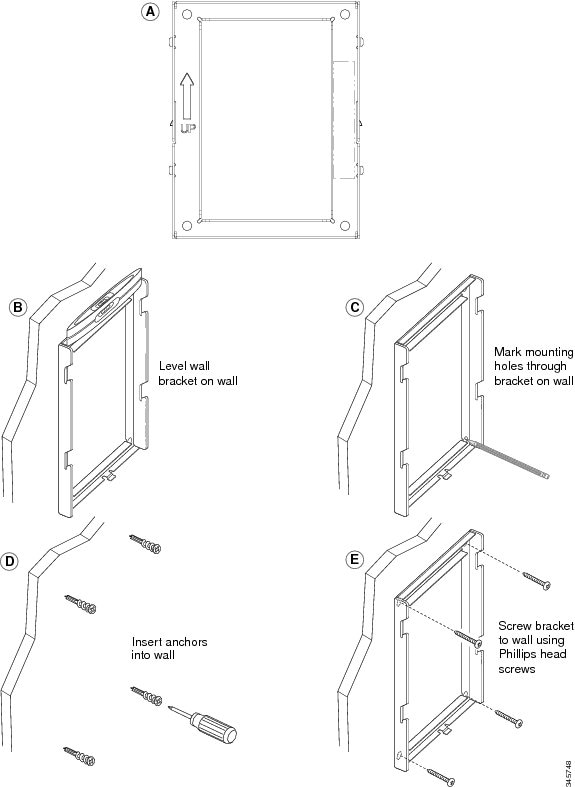 A

UP

B

Level wall bracket on wall

C

Mark mounting holes through bracket on wall

D

Insert anchors into wall

E

Screw bracket to wall using Phillips head screws

345748